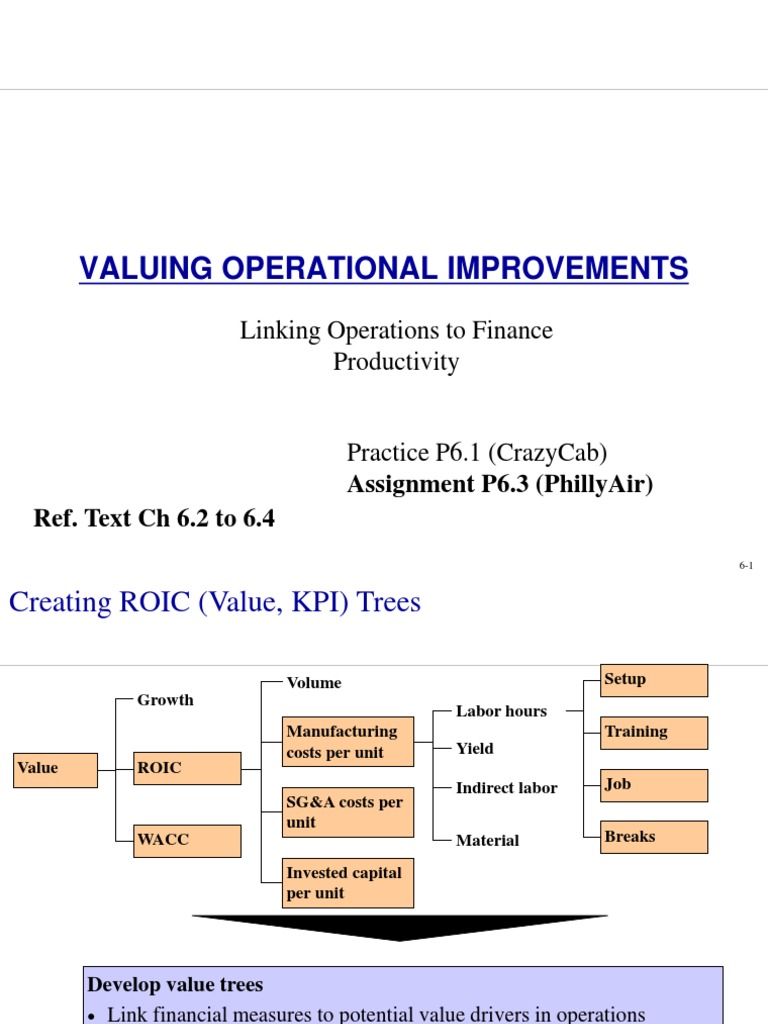 VALUING OPERATIONAL IMPROVEMENTS

Linking Operations to Finance
Productivity

Practice P6.1 (CrazyCab)
Assignment P6.3 (PhillyAir)

Ref. Text Ch 6.2 to 6.4

6-1

Creating ROIC (Value, KPI) Trees

Value
Growth
ROIC
WACC
Volume
Manufacturing costs per unit
SG&A costs per unit
Invested capital per unit
Labor hours
Yield
Indirect labor
Material
Setup
Training
Job
Breaks

Develop value trees
• Link financial measures to potential value drivers in operations